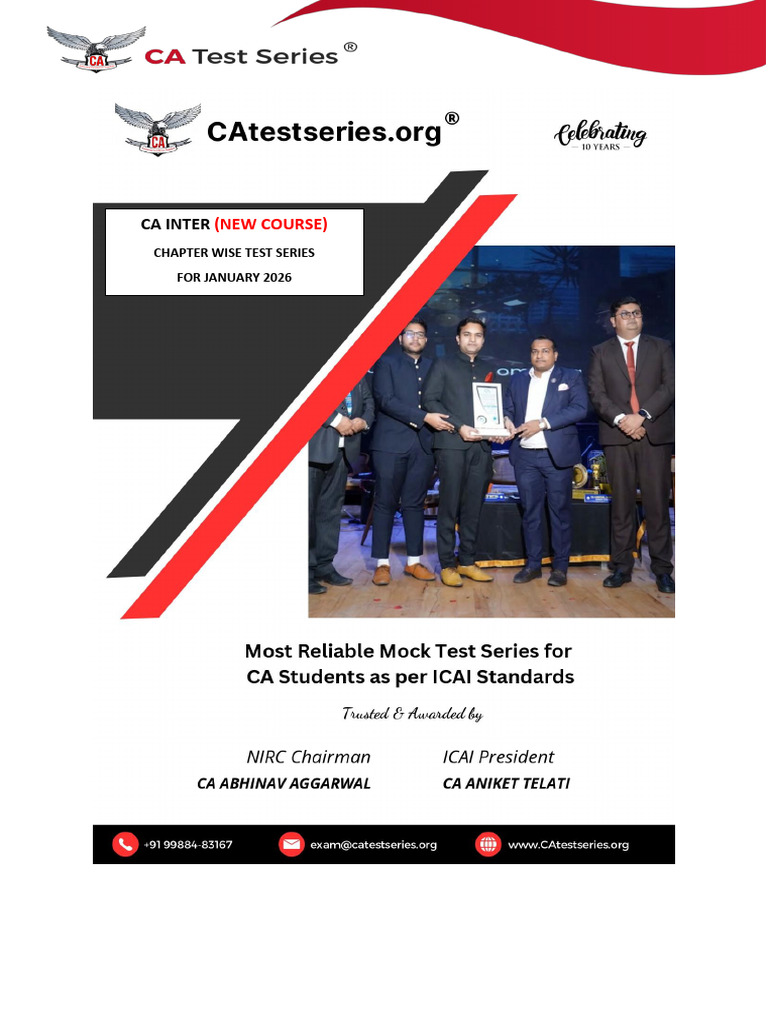 CA

CA Test Series ®

CA

CAtestseries.org ®

Celebrating
10 YEARS

CA INTER (NEW COURSE)

CHAPTER WISE TEST SERIES

FOR JANUARY 2026

Most Reliable Mock Test Series for CA Students as per ICAI Standards

Trusted & Awarded by

NIRC Chairman
CA ABHINAV AGGARWAL

ICAI President
CA ANIKET TELATI

+91 99884-83167

exam@catestseries.org

www.CAtestseries.org